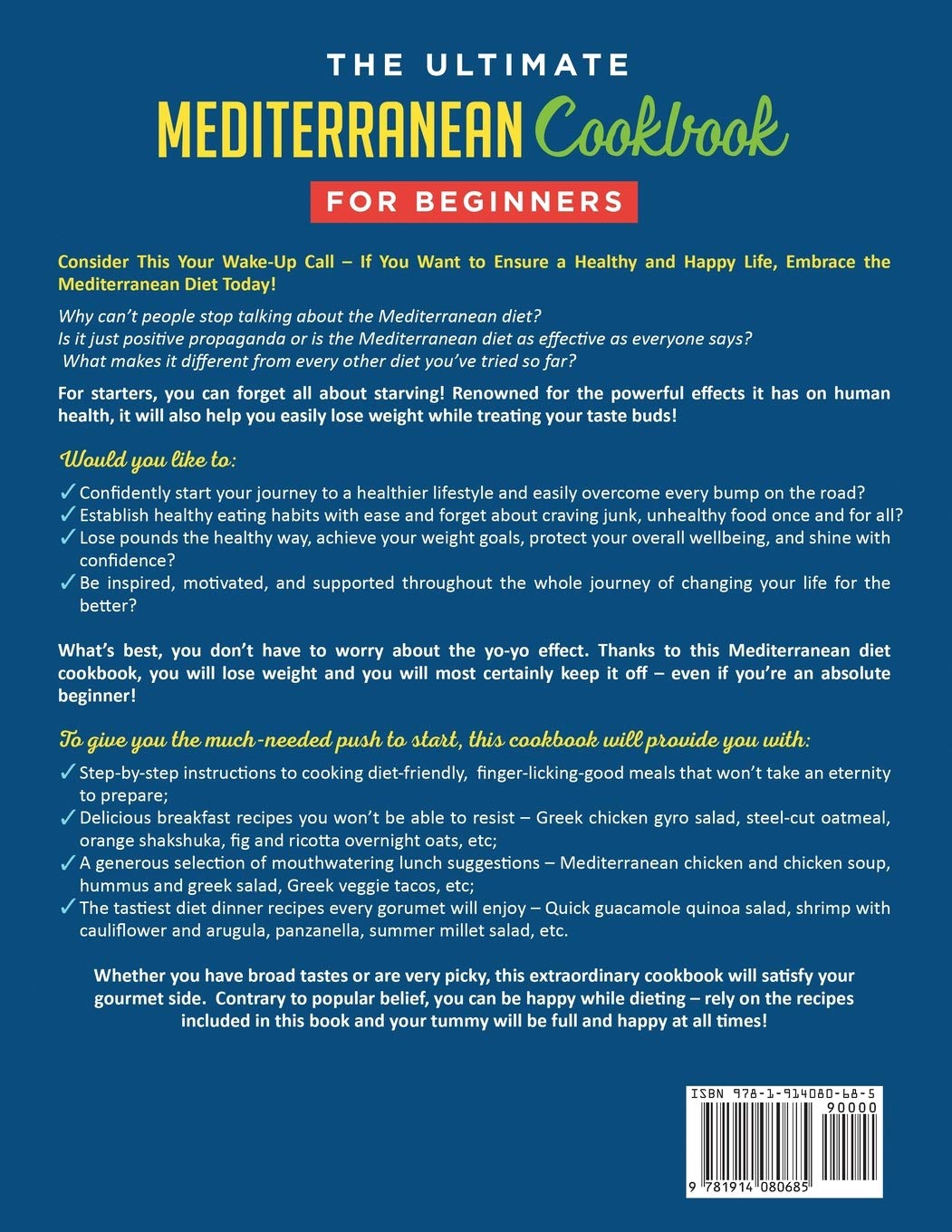 THE ULTIMATE
MEDITERRANEAN Cookbook
FOR BEGINNERS

Consider This Your Wake-Up Call – If You Want to Ensure a Healthy and Happy Life, Embrace the Mediterranean Diet Today!

Why can't people stop talking about the Mediterranean diet?
Is it just positive propaganda or is the Mediterranean diet as effective as everyone says?
What makes it different from every other diet you've tried so far?

For starters, you can forget all about starving! Renowned for the powerful effects it has on human health, it will also help you easily lose weight while treating your taste buds!

Would you like to:

✓ Confidently start your journey to a healthier lifestyle and easily overcome every bump on the road?
✓ Establish healthy eating habits with ease and forget about craving junk, unhealthy food once and for all?
✓ Lose pounds the healthy way, achieve your weight goals, protect your overall wellbeing, and shine with confidence?
✓ Be inspired, motivated, and supported throughout the whole journey of changing your life for the better?

What's best, you don't have to worry about the yo-yo effect. Thanks to this Mediterranean diet cookbook, you will lose weight and you will most certainly keep it off – even if you're an absolute beginner!

To give you the much-needed push to start, this cookbook will provide you with:

✓ Step-by-step instructions to cooking diet-friendly, finger-licking-good meals that won't take an eternity to prepare;
✓ Delicious breakfast recipes you won't be able to resist – Greek chicken gyro salad, steel-cut oatmeal, orange shakshuka, fig and ricotta overnight oats, etc;
✓ A generous selection of mouthwatering lunch suggestions – Mediterranean chicken and chicken soup, hummus and greek salad, Greek veggie tacos, etc;
✓ The tastiest diet dinner recipes every gorumet will enjoy – Quick guacamole quinoa salad, shrimp with cauliflower and arugula, panzanella, summer millet salad, etc.

Whether you have broad tastes or are very picky, this extraordinary cookbook will satisfy your gourmet side. Contrary to popular belief, you can be happy while dieting – rely on the recipes included in this book and your tummy will be full and happy at all times!

ISBN 978-1-914080-68-5
90000
9 781914 080685